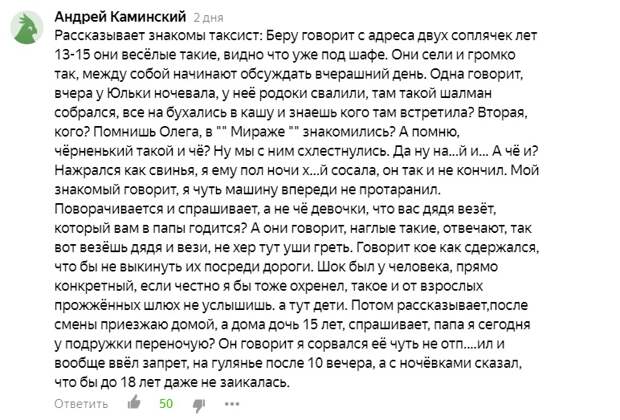 Андрей Каминский 2 дня
Рассказывает знакомы таксист: Беру говорит с адреса двух соплячек лет 13-15 они весёлые такие, видно что уже под шафе. Они сели и громко так, между собой начинают обсуждать вчерашний день. Одна говорит, вчера у Юльки ночевала, у неё родоки свалили, там такой шалман собрался, все на бухались в кашу и знаешь кого там встретила? Вторая, кого? Помнишь Олега, в "" Мираже "" знакомились? А помню, чёрненький такой и чё? Ну мы с ним схлестнулись. Да ну на...й и... А чё и? Нажрался как свинья, я ему пол ночи х...й сосала, он так и не кончил. Мой знакомый говорит, я чуть машину впереди не протаранил. Поворачивается и спрашивает, а не чё девочки, что вас дядя везёт, который вам в папы годится? А они говорит, наглые такие, отвечают, так вот везёшь дядя и вези, не хер тут уши греть. Говорит кое как сдержался, что бы не выкинуть их посреди дороги. Шок был у человека, прямо конкретный, если честно я бы тоже охренел, такое и от взрослых прожжённых шлюх не услышишь. а тут дети. Потом рассказывает,после смены приезжаю домой, а дома дочь 15 лет, спрашивает, папа я сегодня у подружки переночую? Он говорит я сорвался её чуть не отп....ил и вообще ввёл запрет, на гулянье после 10 вечера, а с ночёвками сказал, что бы до 18 лет даже не заикалась.
Ответить 50 ...